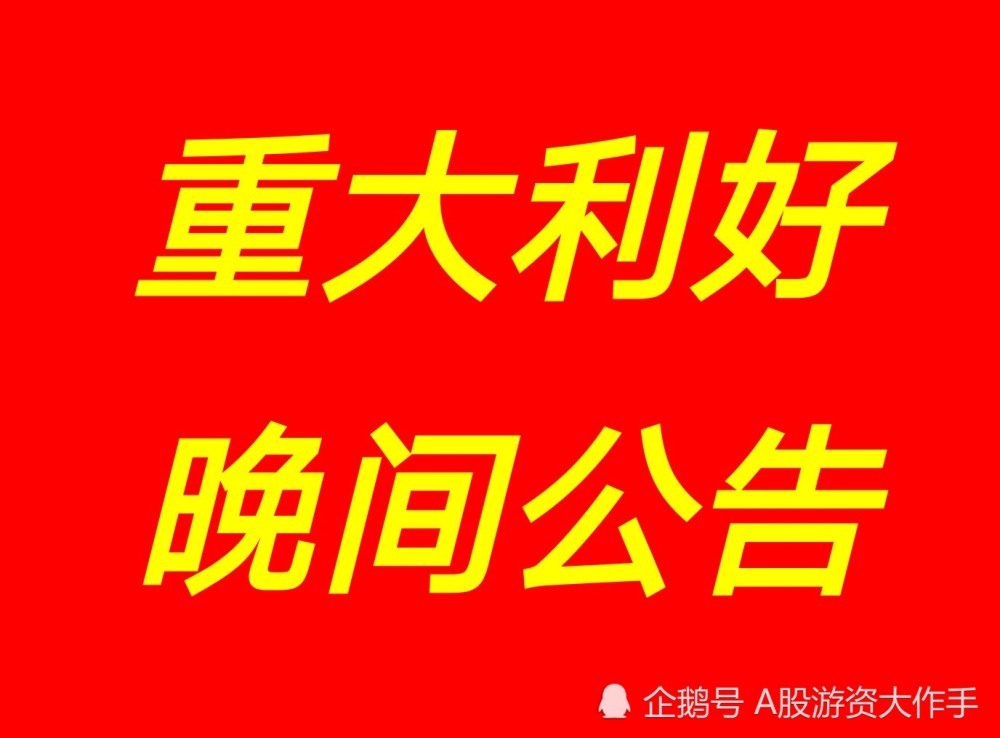 重大利好

晚间公告

企鹅号 A股游资大作手